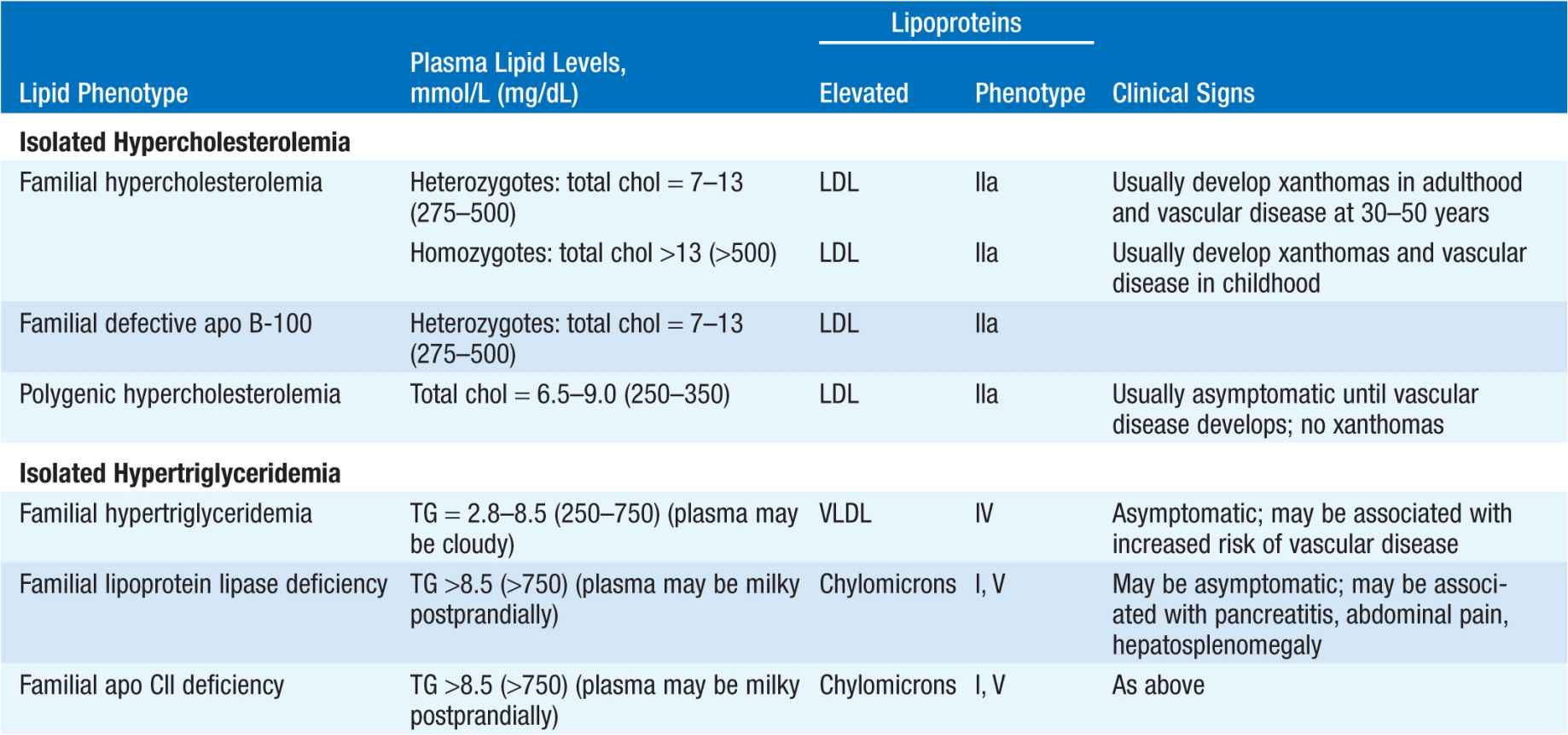 | Lipid Phenotype | Plasma Lipid Levels, mmol/L (mg/dL) | Lipoproteins Elevated | Lipoproteins Phenotype | Clinical Signs |
|---|---|---|---|---|
| **Isolated Hypercholesterolemia** | | | | |
| Familial hypercholesterolemia | Heterozygotes: total chol = 7–13 (275–500) | LDL | IIa | Usually develop xanthomas in adulthood and vascular disease at 30–50 years |
| | Homozygotes: total chol >13 (>500) | LDL | IIa | Usually develop xanthomas and vascular disease in childhood |
| Familial defective apo B-100 | Heterozygotes: total chol = 7–13 (275–500) | LDL | IIa | |
| Polygenic hypercholesterolemia | Total chol = 6.5–9.0 (250–350) | LDL | IIa | Usually asymptomatic until vascular disease develops; no xanthomas |
| **Isolated Hypertriglyceridemia** | | | | |
| Familial hypertriglyceridemia | TG = 2.8–8.5 (250–750) (plasma may be cloudy) | VLDL | IV | Asymptomatic; may be associated with increased risk of vascular disease |
| Familial lipoprotein lipase deficiency | TG >8.5 (>750) (plasma may be milky postprandially) | Chylomicrons | I, V | May be asymptomatic; may be associated with pancreatitis, abdominal pain, hepatosplenomegaly |
| Familial apo CII deficiency | TG >8.5 (>750) (plasma may be milky postprandially) | Chylomicrons | I, V | As above |